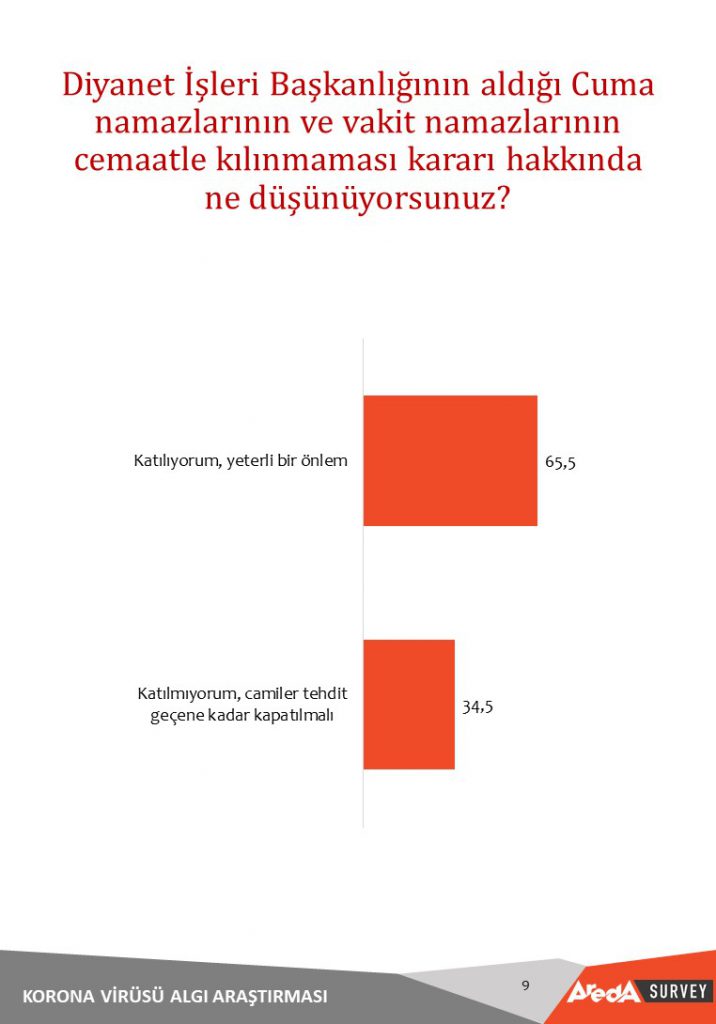 Diyanet İşleri Başkanlığının aldığı Cuma namazlarının ve vakit namazlarının cemaatle kılınmaması kararı hakkında ne düşünüyorsunuz?

Katılıyorum, yeterli bir önlem

65,5

Katılmıyorum, camiler tehdit geçene kadar kapatılmalı

34,5

KORONA VİRÜSÜ ALGI ARAŞTIRMASI

9

AredA SURVEY